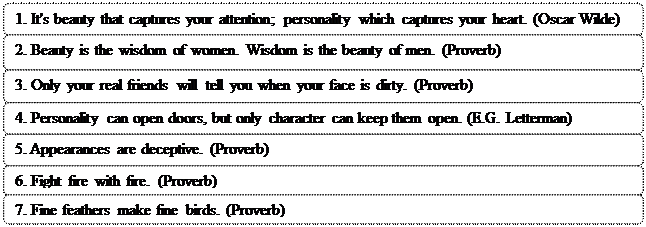 1. It's beauty that captures your attention; personality which captures your heart. (Oscar Wilde)

2. Beauty is the wisdom of women. Wisdom is the beauty of men. (Proverb)

3. Only your real friends will tell you when your face is dirty. (Proverb)

4. Personality can open doors, but only character can keep them open. (E.G. Letterman)

5. Appearances are deceptive. (Proverb)

6. Fight fire with fire. (Proverb)

7. Fine feathers make fine birds. (Proverb)